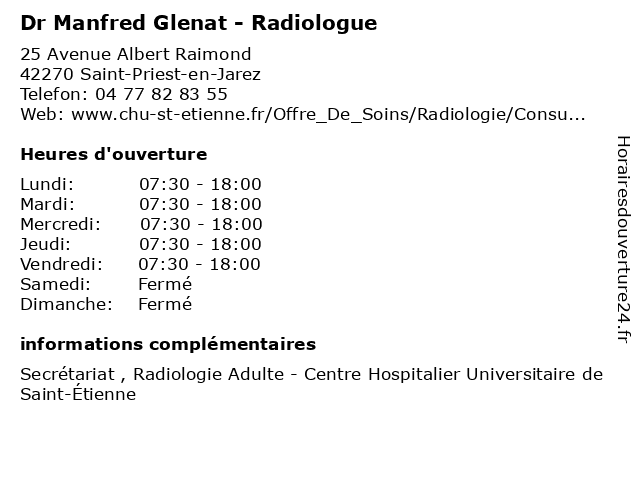 Dr Manfred Glenat - Radiologue

25 Avenue Albert Raimond
42270 Saint-Priest-en-Jarez
Telefon: 04 77 82 83 55
Web: www.chu-st-etienne.fr/Offre_De_Soins/Radiologie/Consu...

Heures d'ouverture

| | |
|---|---|
| Lundi: | 07:30 - 18:00 |
| Mardi: | 07:30 - 18:00 |
| Mercredi: | 07:30 - 18:00 |
| Jeudi: | 07:30 - 18:00 |
| Vendredi: | 07:30 - 18:00 |
| Samedi: | Fermé |
| Dimanche: | Fermé |

informations complémentaires

Secrétariat , Radiologie Adulte - Centre Hospitalier Universitaire de Saint-Étienne

Horairesdouverture24.fr